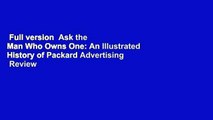 Full version Ask the Man Who Owns One: An Illustrated History of Packard Advertising Review